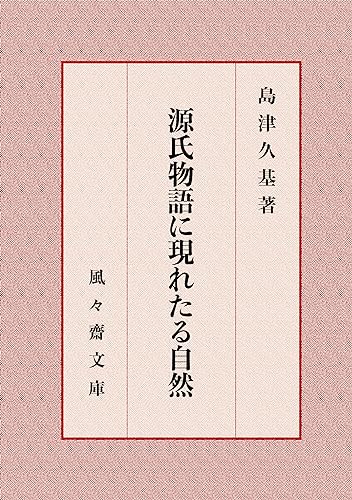 島津久基著

源氏物語に現れたる自然

風々齋文庫